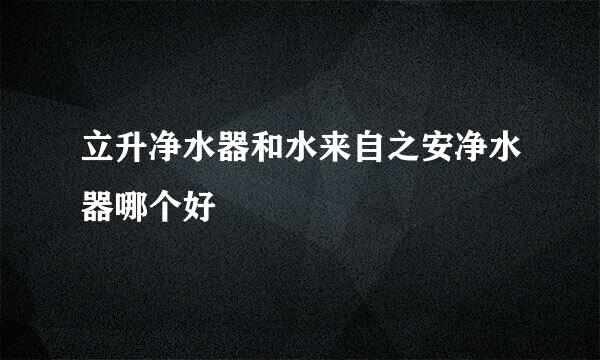 立升净水器和水来自之安净水器哪个好